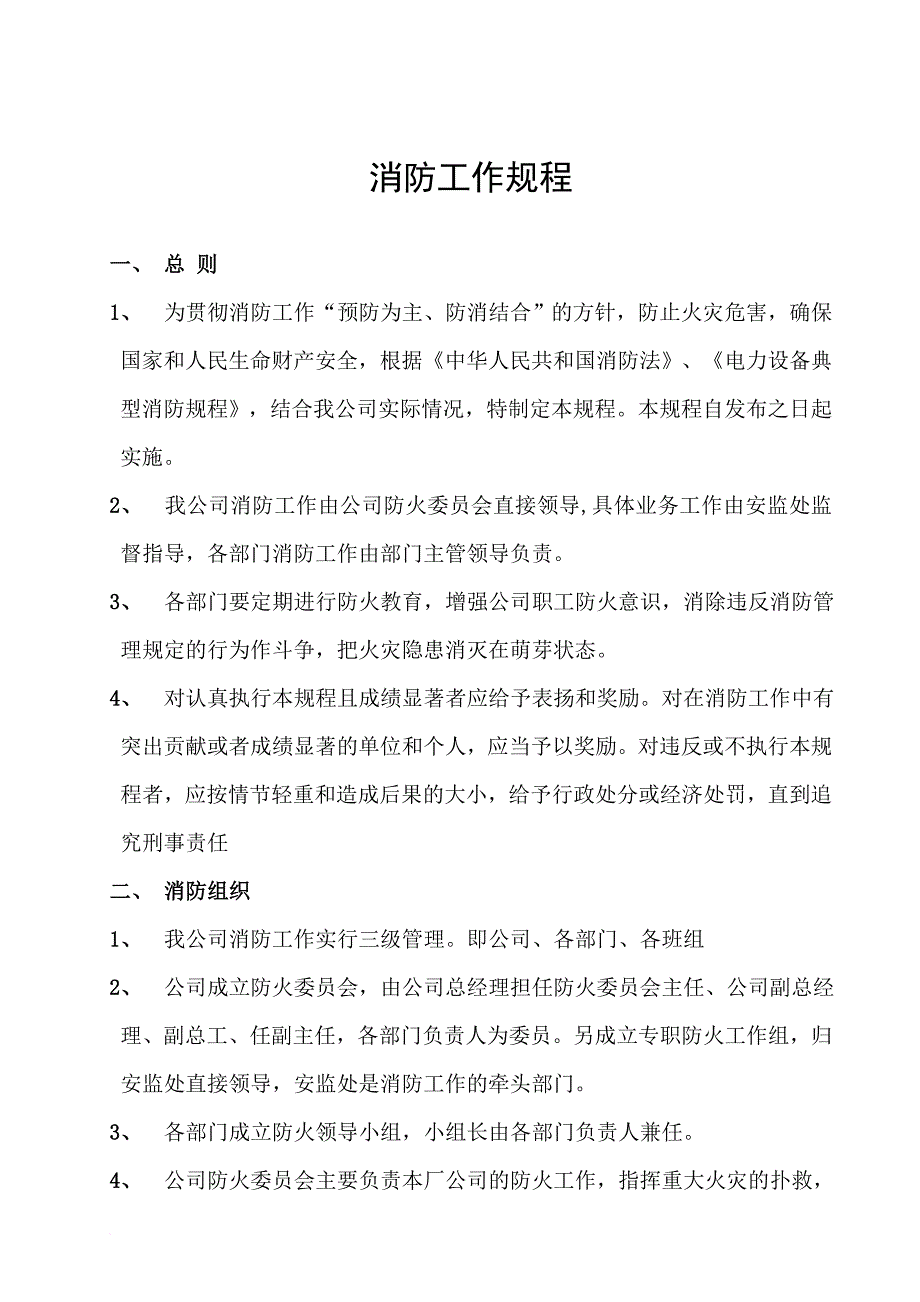 消防工作规程

一、 总 则

1、 为贯彻消防工作“预防为主、防消结合”的方针，防止火灾危害，确保国家和人民生命财产安全，根据《中华人民共和国消防法》、《电力设备典型消防规程》，结合我公司实际情况，特制定本规程。本规程自发布之日起实施。

2、 我公司消防工作由公司防火委员会直接领导,具体业务工作由安监处监督指导，各部门消防工作由部门主管领导负责。

3、 各部门要定期进行防火教育，增强公司职工防火意识，消除违反消防管理规定的行为作斗争，把火灾隐患消灭在萌芽状态。

4、 对认真执行本规程且成绩显著者应给予表扬和奖励。对在消防工作中有突出贡献或者成绩显著的单位和个人，应当予以奖励。对违反或不执行本规程者，应按情节轻重和造成后果的大小，给予行政处分或经济处罚，直到追究刑事责任

二、 消防组织

1、 我公司消防工作实行三级管理。即公司、各部门、各班组

2、 公司成立防火委员会，由公司总经理担任防火委员会主任、公司副总经理、副总工、任副主任，各部门负责人为委员。另成立专职防火工作组，归安监处直接领导，安监处是消防工作的牵头部门。

3、 各部门成立防火领导小组，小组长由各部门负责人兼任。

4、 公司防火委员会主要负责本厂公司的防火工作，指挥重大火灾的扑救，